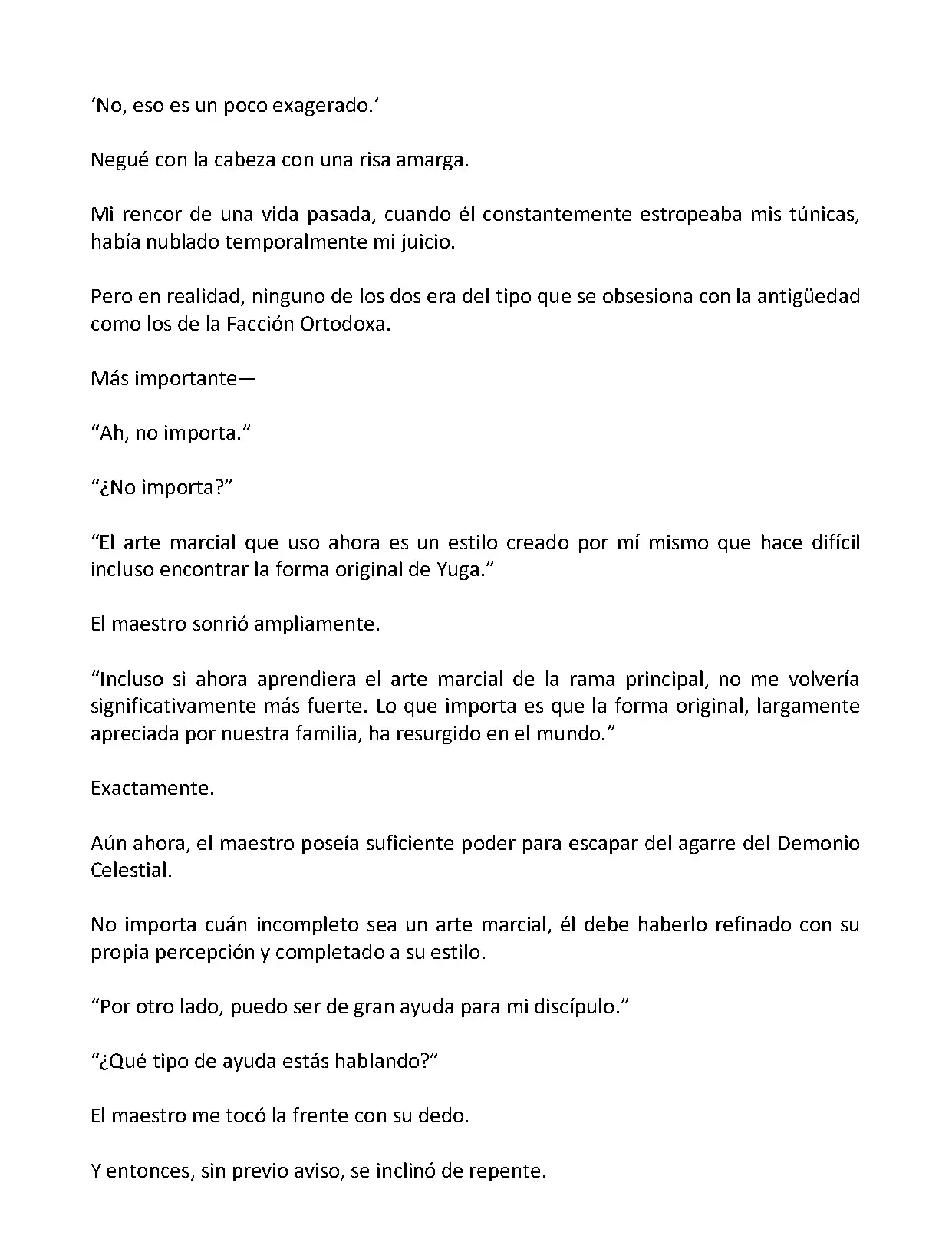 ‘No, eso es un poco exagerado.’

Negué con la cabeza con una risa amarga.

Mi rencor de una vida pasada, cuando él constantemente estropeaba mis túnicas, había nublado temporalmente mi juicio.

Pero en realidad, ninguno de los dos era del tipo que se obsesiona con la antigüedad como los de la Facción Ortodoxa.

Más importante—

“Ah, no importa.”

“¿No importa?”

“El arte marcial que uso ahora es un estilo creado por mí mismo que hace difícil incluso encontrar la forma original de Yuga.”

El maestro sonrió ampliamente.

“Incluso si ahora aprendiera el arte marcial de la rama principal, no me volvería significativamente más fuerte. Lo que importa es que la forma original, largamente apreciada por nuestra familia, ha resurgido en el mundo.”

Exactamente.

Aún ahora, el maestro poseía suficiente poder para escapar del agarre del Demonio Celestial.

No importa cuán incompleto sea un arte marcial, él debe haberlo refinado con su propia percepción y completado a su estilo.

“Por otro lado, puedo ser de gran ayuda para mi discípulo.”

“¿Qué tipo de ayuda estás hablando?”

El maestro me tocó la frente con su dedo.

Y entonces, sin previo aviso, se inclinó de repente.